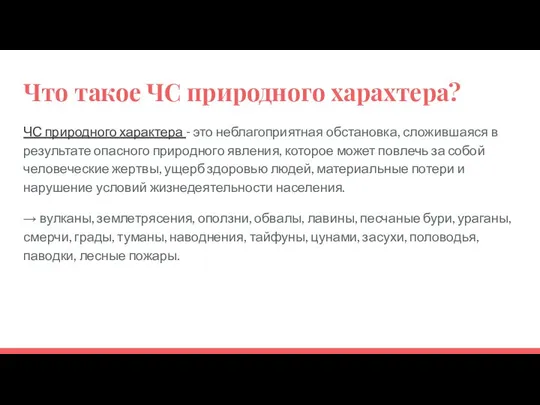 Что такое ЧС природного харахтера?

ЧС природного характера - это неблагоприятная обстановка, сложившаяся в результате опасного природного явления, которое может повлечь за собой человеческие жертвы, ущерб здоровью людей, материальные потери и нарушение условий жизнедеятельности населения.

→ вулканы, землетрясения, оползни, обвалы, лавины, песчаные бури, ураганы, смерчи, грады, туманы, наводнения, тайфуны, цунами, засухи, половодья, паводки, лесные пожары.